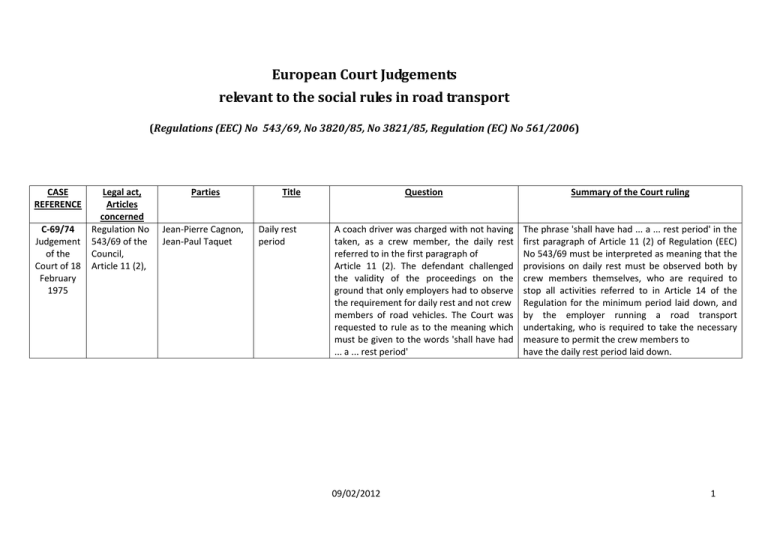 European Court Judgements
relevant to the social rules in road transport

(Regulations (EEC) No 543/69, No 3820/85, No 3821/85, Regulation (EC) No 561/2006)

| CASE REFERENCE | Legal act, Articles concerned | Parties | Title | Question | Summary of the Court ruling |
|---|---|---|---|---|---|
| C-69/74 Judgement of the Court of 18 February 1975 | Regulation No 543/69 of the Council, Article 11 (2), | Jean-Pierre Cagnon, Jean-Paul Taquet | Daily rest period | A coach driver was charged with not having taken, as a crew member, the daily rest referred to in the first paragraph of Article 11 (2). The defendant challenged the validity of the proceedings on the ground that only employers had to observe the requirement for daily rest and not crew members of road vehicles. The Court was requested to rule as to the meaning which must be given to the words 'shall have had ... a ... rest period' | The phrase 'shall have had ... a ... rest period' in the first paragraph of Article 11 (2) of Regulation (EEC) No 543/69 must be interpreted as meaning that the provisions on daily rest must be observed both by crew members themselves, who are required to stop all activities referred to in Article 14 of the Regulation for the minimum period laid down, and by the employer running a road transport undertaking, who is required to take the necessary measure to permit the crew members to have the daily rest period laid down. |

09/02/2012

1